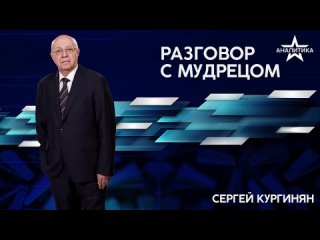 РАЗГОВОР С МУДРЕЦОМ

АНАЛИТИКА

СЕРГЕЙ КУРГИНЯН